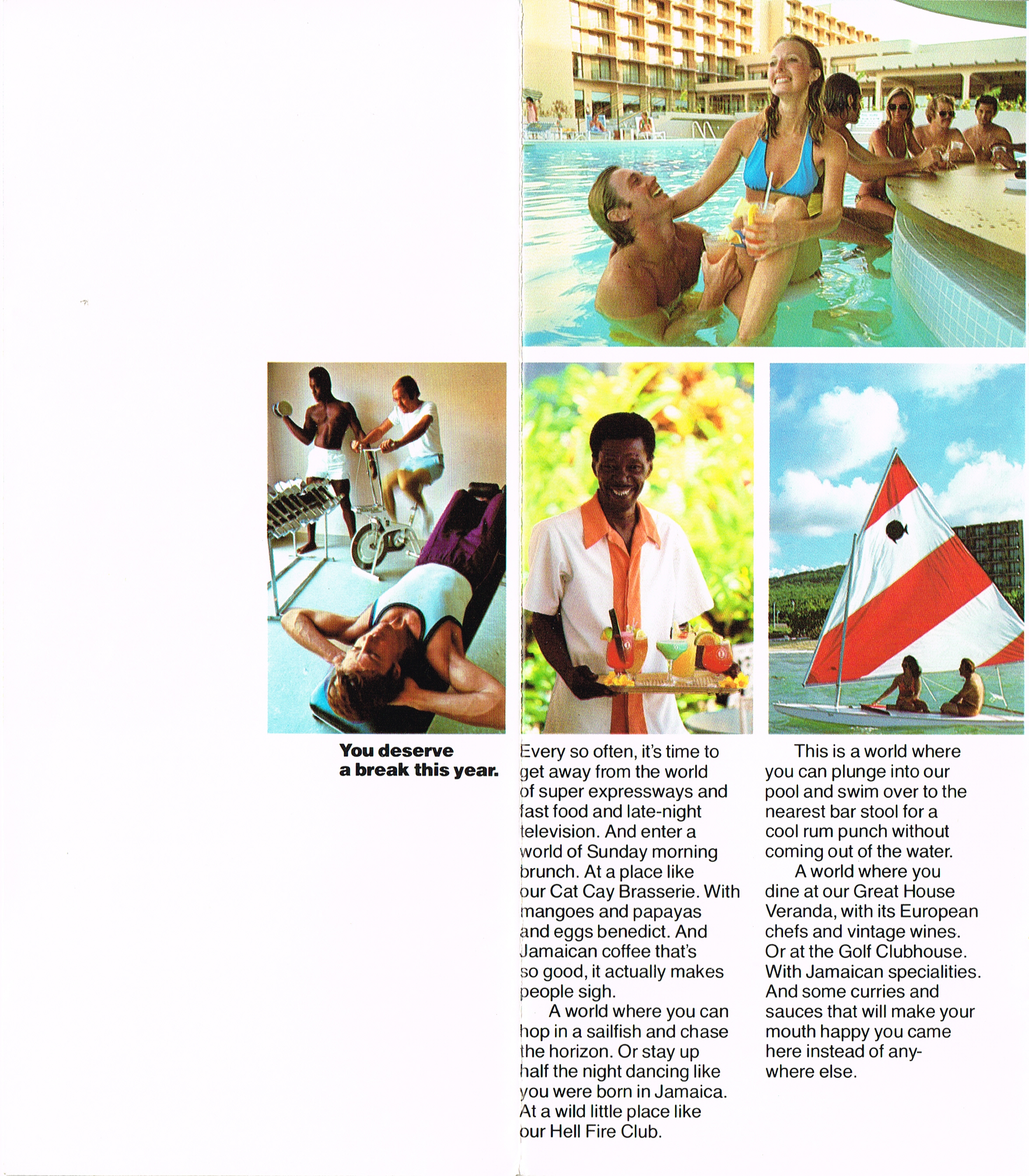 You deserve a break this year.

Every so often, it's time to get away from the world of super expressways and fast food and late-night television. And enter a world of Sunday morning brunch. At a place like our Cat Cay Brasserie. With mangoes and papayas and eggs benedict. And Jamaican coffee that's so good, it actually makes people sigh.

A world where you can hop in a sailfish and chase the horizon. Or stay up half the night dancing like you were born in Jamaica. At a wild little place like our Hell Fire Club.

This is a world where you can plunge into our pool and swim over to the nearest bar stool for a cool rum punch without coming out of the water.

A world where you dine at our Great House Veranda, with its European chefs and vintage wines. Or at the Golf Clubhouse. With Jamaican specialities. And some curries and sauces that will make your mouth happy you came here instead of anywhere else.